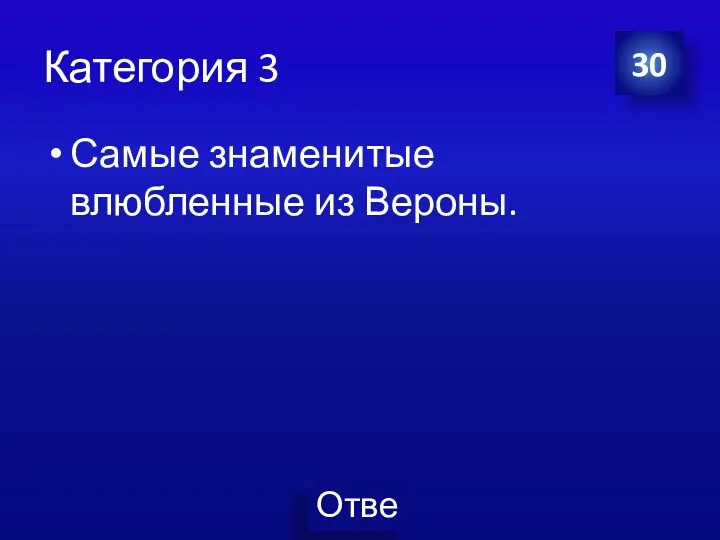 Категория 3

30

• Самые знаменитые влюбленные из Вероны.

Отве